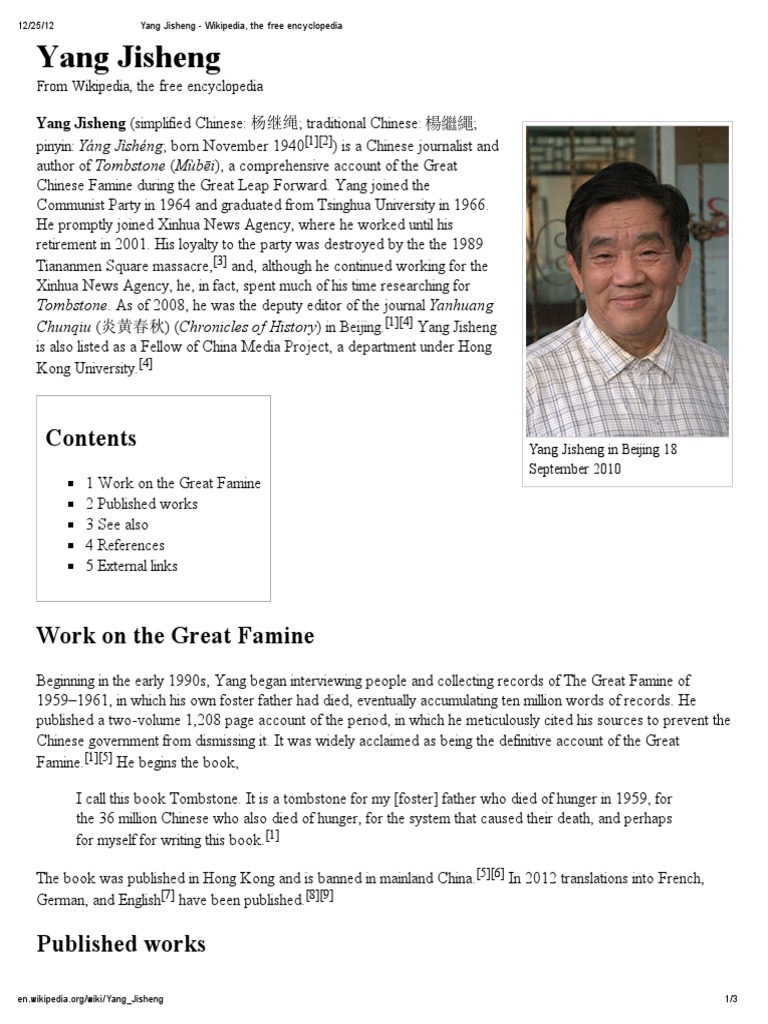 12/25/12 Yang Jisheng - Wikipedia, the free encyclopedia

Yang Jisheng

From Wikipedia, the free encyclopedia

Yang Jisheng (simplified Chinese: 杨继绳; traditional Chinese: 楊繼繩; pinyin: Yáng Jìshéng, born November 1940[1][2]) is a Chinese journalist and author of Tombstone (Mùbēi), a comprehensive account of the Great Chinese Famine during the Great Leap Forward. Yang joined the Communist Party in 1964 and graduated from Tsinghua University in 1966. He promptly joined Xinhua News Agency, where he worked until his retirement in 2001. His loyalty to the party was destroyed by the the 1989 Tiananmen Square massacre,[3] and, although he continued working for the Xinhua News Agency, he, in fact, spent much of his time researching for Tombstone. As of 2008, he was the deputy editor of the journal Yanhuang Chunqiu (炎黄春秋) (Chronicles of History) in Beijing.[1][4] Yang Jisheng is also listed as a Fellow of China Media Project, a department under Hong Kong University.[4]

Yang Jisheng in Beijing 18 September 2010

Contents

1 Work on the Great Famine
2 Published works
3 See also
4 References
5 External links

Work on the Great Famine

Beginning in the early 1990s, Yang began interviewing people and collecting records of The Great Famine of 1959–1961, in which his own foster father had died, eventually accumulating ten million words of records. He published a two-volume 1,208 page account of the period, in which he meticulously cited his sources to prevent the Chinese government from dismissing it. It was widely acclaimed as being the definitive account of the Great Famine.[1][5] He begins the book,

I call this book Tombstone. It is a tombstone for my [foster] father who died of hunger in 1959, for the 36 million Chinese who also died of hunger, for the system that caused their death, and perhaps for myself for writing this book.[1]

The book was published in Hong Kong and is banned in mainland China.[5][6] In 2012 translations into French, German, and English[7] have been published.[8][9]

Published works

en.wikipedia.org/wiki/Yang_Jisheng 1/3